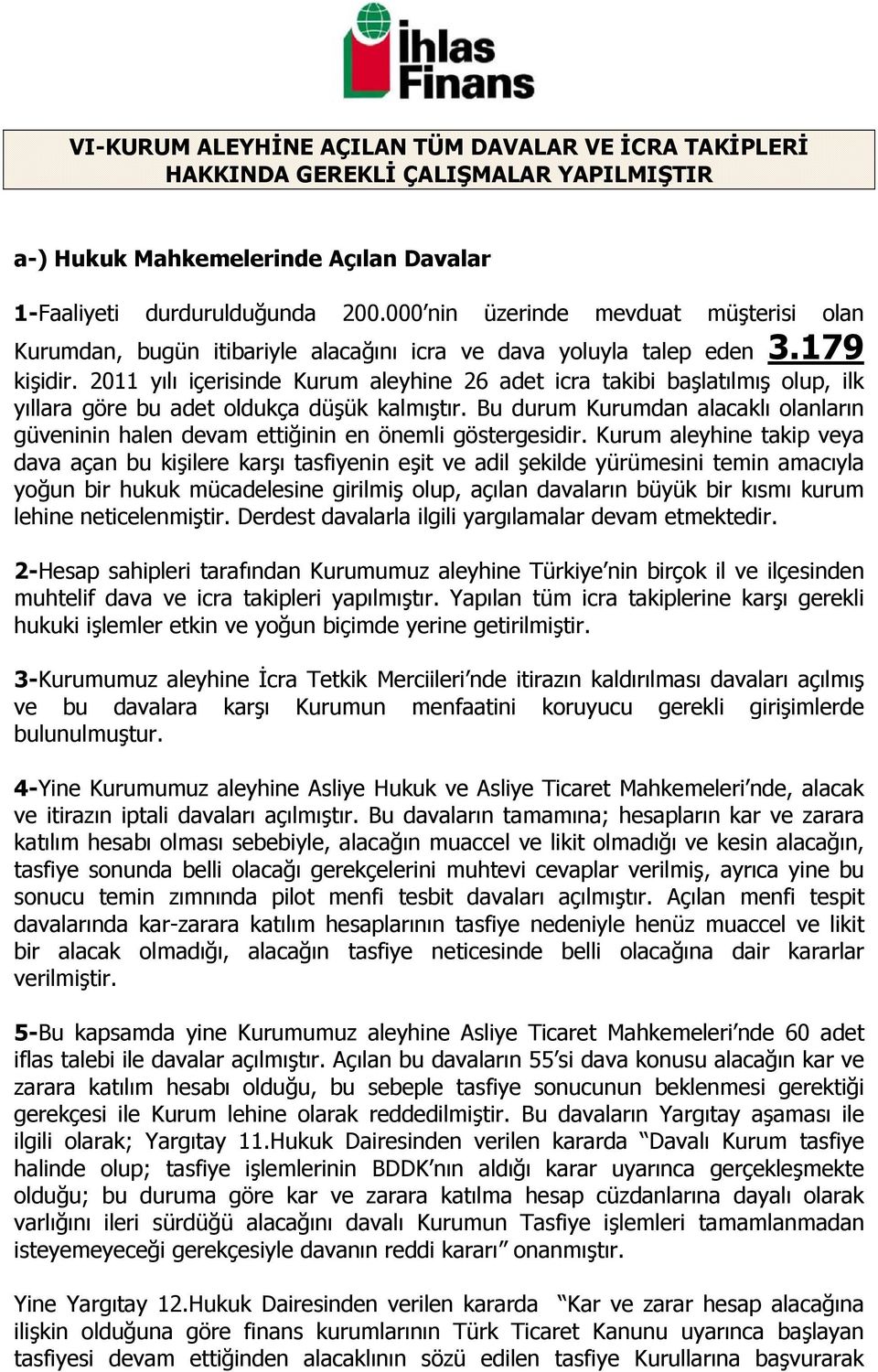 İhlas Finans

VI-KURUM ALEYHİNE AÇILAN TÜM DAVALAR VE İCRA TAKİPLERİ HAKKINDA GEREKLİ ÇALIŞMALAR YAPILMIŞTIR

a-) Hukuk Mahkemelerinde Açılan Davalar

1-Faaliyeti durdurulduğunda 200.000'nin üzerinde mevduat müşterisi olan Kurumdan, bugün itibariyle alacağını icra ve dava yoluyla talep eden 3.179 kişidir. 2011 yılı içerisinde Kurum aleyhine 26 adet icra takibi başlatılmış olup, ilk yıllara göre bu adet oldukça düşük kalmıştır. Bu durum Kurumdan alacaklı olanların güveninin halen devam ettiğinin en önemli göstergesidir. Kurum aleyhine takip veya dava açan bu kişilere karşı tasfiyenin eşit ve adil şekilde yürümesini temin amacıyla yoğun bir hukuk mücadelesine girilmiş olup, açılan davaların büyük bir kısmı kurum lehine neticelenmiştir. Derdest davalarla ilgili yargılamalar devam etmektedir.

2-Hesap sahipleri tarafından Kurumumuz aleyhine Türkiye'nin birçok il ve ilçesinden muhtelif dava ve icra takipleri yapılmıştır. Yapılan tüm icra takiplerine karşı gerekli hukuki işlemler etkin ve yoğun biçimde yerine getirilmiştir.

3-Kurumumuz aleyhine İcra Tetkik Merciileri'nde itirazın kaldırılması davaları açılmış ve bu davalara karşı Kurumun menfaatini koruyucu gerekli girişimlerde bulunulmuştur.

4-Yine Kurumumuz aleyhine Asliye Hukuk ve Asliye Ticaret Mahkemeleri'nde, alacak ve itirazın iptali davaları açılmıştır. Bu davaların tamamına; hesapların kar ve zarara katılım hesabı olması sebebiyle, alacağın muaccel ve likit olmadığı ve kesin alacağın, tasfiye sonunda belli olacağı gerekçelerini muhtevi cevaplar verilmiş, ayrıca yine bu sonucu temin zımnında pilot menfi tesbit davaları açılmıştır. Açılan menfi tespit davalarında kar-zarara katılım hesaplarının tasfiye nedeniyle henüz muaccel ve likit bir alacak olmadığı, alacağın tasfiye neticesinde belli olacağına dair kararlar verilmiştir.

5-Bu kapsamda yine Kurumumuz aleyhine Asliye Ticaret Mahkemeleri'nde 60 adet iflas talebi ile davalar açılmıştır. Açılan bu davaların 55'si dava konusu alacağın kar ve zarara katılım hesabı olduğu, bu sebeple tasfiye sonucunun beklenmesi gerektiği gerekçesi ile Kurum lehine olarak reddedilmiştir. Bu davaların Yargıtay aşaması ile ilgili olarak; Yargıtay 11.Hukuk Dairesinden verilen kararda "Davalı Kurum tasfiye halinde olup; tasfiye işlemlerinin BDDK'nın aldığı karar uyarınca gerçekleşmekte olduğu; bu duruma göre kar ve zarara katılma hesap cüzdanlarına dayalı olarak varlığını ileri sürdüğü alacağını davalı Kurumun Tasfiye işlemleri tamamlanmadan isteyemeyeceği gerekçesiyle davanın reddi kararı" onanmıştır.

Yine Yargıtay 12.Hukuk Dairesinden verilen kararda "Kar ve zarar hesap alacağına ilişkin olduğuna göre finans kurumlarının Türk Ticaret Kanunu uyarınca başlayan tasfiyesi devam ettiğinden alacaklının sözü edilen tasfiye Kurullarına başvurarak